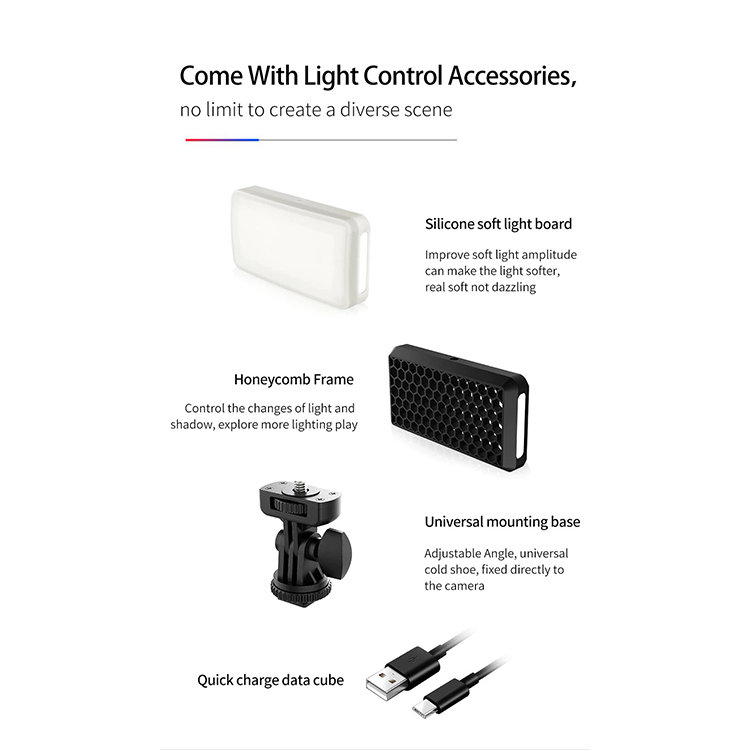 Come With Light Control Accessories,
no limit to create a diverse scene

Silicone soft light board

Improve soft light amplitude can make the light softer, real soft not dazzling

Honeycomb Frame

Control the changes of light and shadow, explore more lighting play

Universal mounting base

Adjustable Angle, universal cold shoe, fixed directly to the camera

Quick charge data cube